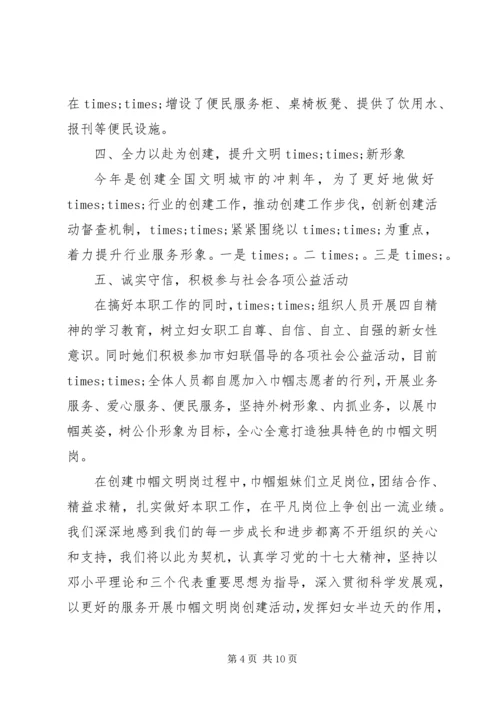 在 times;times;增设了便民服务柜、桌椅板凳、提供了饮用水、报刊等便民设施。

四、全力以赴为创建，提升文明 times;times;新形象

今年是创建全国文明城市的冲刺年，为了更好地做好 times;times;行业的创建工作，推动创建工作步伐，创新创建活动督查机制，times;times;紧紧围绕以 times;times;为重点，着力提升行业服务形象。一是 times;。二 times;。三是 times;。

五、诚实守信，积极参与社会各项公益活动

在搞好本职工作的同时，times;times;组织人员开展四自精神的学习教育，树立妇女职工自尊、自信、自立、自强的新女性意识。同时她们积极参加市妇联倡导的各项社会公益活动，目前 times;times;全体人员都自愿加入巾帼志愿者的行列，开展业务服务、爱心服务、便民服务，坚持外树形象、内抓业务，以展巾帼英姿，树公仆形象为目标，全心全意打造独具特色的巾帼文明岗。

在创建巾帼文明岗过程中，巾帼姐妹们立足岗位，团结合作、精益求精，扎实做好本职工作，在平凡岗位上争创出一流业绩。我们深深地感到我们的每一步成长和进步都离不开组织的关心和支持，我们将以此为契机，认真学习党的十七大精神，坚持以邓小平理论和三个代表重要思想为指导，深入贯彻科学发展观，以更好的服务开展巾帼文明岗创建活动，发挥妇女半边天的作用，

第 4 页 共 10 页